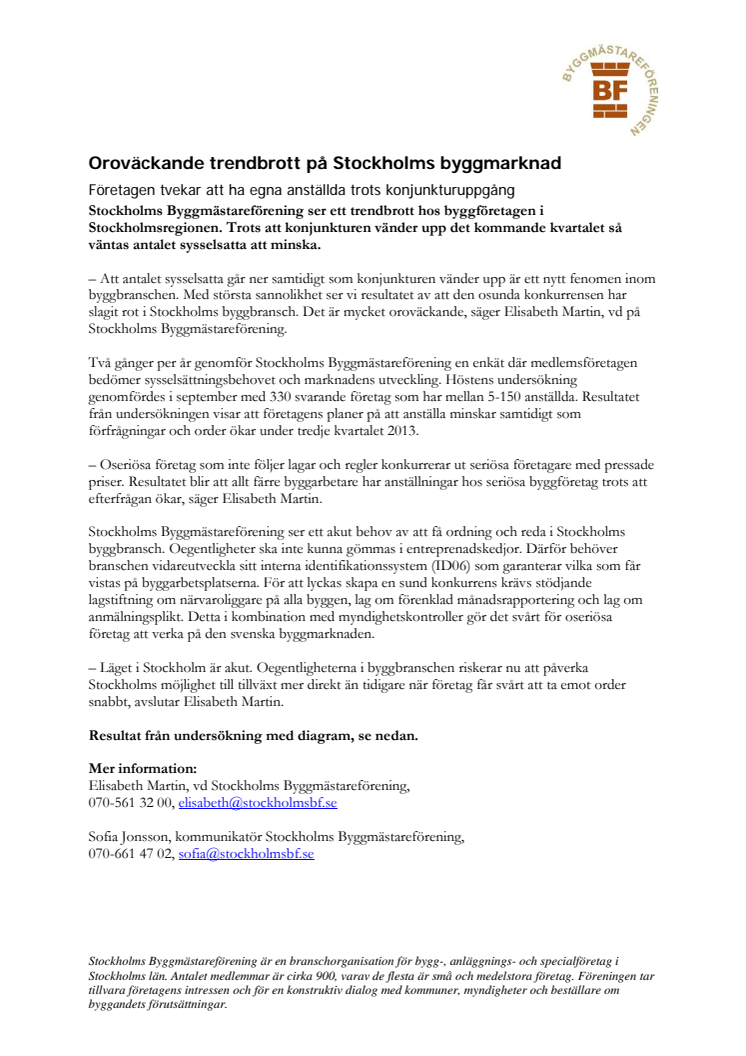 BYGGMÄSTAREFÖRENINGEN
BF

Oroväckande trendbrott på Stockholms byggmarknad

Företagen tvekar att ha egna anställda trots konjunkturuppgång

Stockholms Byggmästareförening ser ett trendbrott hos byggföretagen i Stockholmsregionen. Trots att konjunkturen vänder upp det kommande kvartalet så väntas antalet sysselsatta att minska.

– Att antalet sysselsatta går ner samtidigt som konjunkturen vänder upp är ett nytt fenomen inom byggbranschen. Med största sannolikhet ser vi resultatet av att den osunda konkurrensen har slagit rot i Stockholms byggbransch. Det är mycket oroväckande, säger Elisabeth Martin, vd på Stockholms Byggmästareförening.

Två gånger per år genomför Stockholms Byggmästareförening en enkät där medlemsföretagen bedömer sysselsättningsbehovet och marknadens utveckling. Höstens undersökning genomfördes i september med 330 svarande företag som har mellan 5-150 anställda. Resultatet från undersökningen visar att företagens planer på att anställa minskar samtidigt som förfrågningar och order ökar under tredje kvartalet 2013.

– Oseriösa företag som inte följer lagar och regler konkurrerar ut seriösa företagare med pressade priser. Resultatet blir att allt färre byggarbetare har anställningar hos seriösa byggföretag trots att efterfrågan ökar, säger Elisabeth Martin.

Stockholms Byggmästareförening ser ett akut behov av att få ordning och reda i Stockholms byggbransch. Oegentligheter ska inte kunna gömmas i entreprenadskedjor. Därför behöver branschen vidareutveckla sitt interna identifikationssystem (ID06) som garanterar vilka som får vistas på byggarbetsplatserna. För att lyckas skapa en sund konkurrens krävs stödjande lagstiftning om närvaroliggare på alla byggen, lag om förenklad månadsrapportering och lag om anmälningsplikt. Detta i kombination med myndighetskontroller gör det svårt för oseriösa företag att verka på den svenska byggmarknaden.

– Läget i Stockholm är akut. Oegentligheterna i byggbranschen riskerar nu att påverka Stockholms möjlighet till tillväxt mer direkt än tidigare när företag får svårt att ta emot order snabbt, avslutar Elisabeth Martin.

Resultat från undersökning med diagram, se nedan.

Mer information:
Elisabeth Martin, vd Stockholms Byggmästareförening,
070-561 32 00, elisabeth@stockholmsbf.se

Sofia Jonsson, kommunikatör Stockholms Byggmästareförening,
070-661 47 02, sofia@stockholmsbf.se

Stockholms Byggmästareförening är en branschorganisation för bygg-, anläggnings- och specialföretag i Stockholms län. Antalet medlemmar är cirka 900, varav de flesta är små och medelstora företag. Föreningen tar tillvara företagens intressen och för en konstruktiv dialog med kommuner, myndigheter och beställare om byggandets förutsättningar.